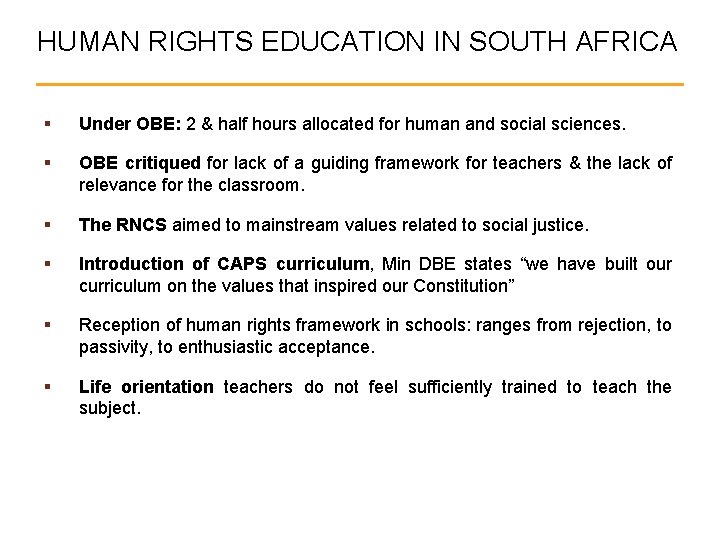 HUMAN RIGHTS EDUCATION IN SOUTH AFRICA

▪ Under OBE: 2 & half hours allocated for human and social sciences.

▪ OBE critiqued for lack of a guiding framework for teachers & the lack of relevance for the classroom.

▪ The RNCS aimed to mainstream values related to social justice.

▪ Introduction of CAPS curriculum, Min DBE states “we have built our curriculum on the values that inspired our Constitution”

▪ Reception of human rights framework in schools: ranges from rejection, to passivity, to enthusiastic acceptance.

▪ Life orientation teachers do not feel sufficiently trained to teach the subject.